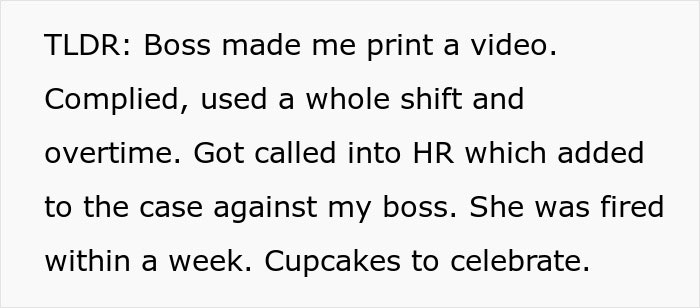 TLDR: Boss made me print a video. Complied, used a whole shift and overtime. Got called into HR which added to the case against my boss. She was fired within a week. Cupcakes to celebrate.